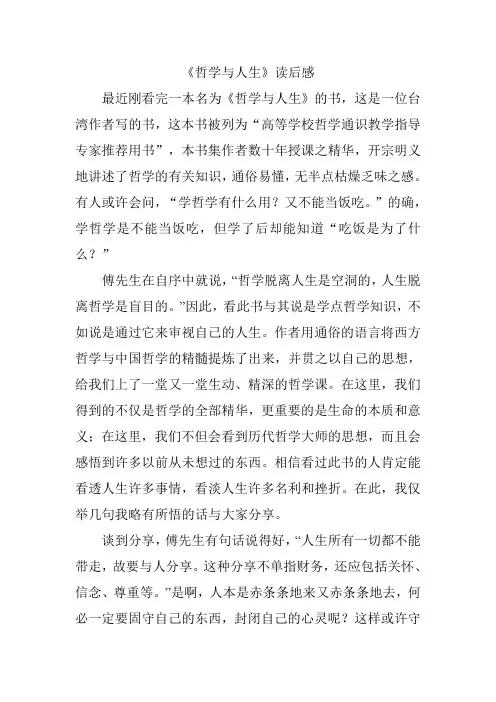 《哲学与人生》读后感

最近刚看完一本名为《哲学与人生》的书，这是一位台湾作者写的书，这本书被列为“高等学校哲学通识教学指导专家推荐用书”，本书集作者数十年授课之精华，开宗明义地讲述了哲学的有关知识，通俗易懂，无半点枯燥乏味之感。有人或许会问，“学哲学有什么用？又不能当饭吃。”的确，学哲学是不能当饭吃，但学了后却能知道“吃饭是为了什么？”

傅先生在自序中就说，“哲学脱离人生是空洞的，人生脱离哲学是盲目的。”因此，看此书与其说是学点哲学知识，不如说是通过它来审视自己的人生。作者用通俗的语言将西方哲学与中国哲学的精髓提炼了出来，并贯之以自己的思想，给我们上了一堂又一堂生动、精深的哲学课。在这里，我们得到的不仅是哲学的全部精华，更重要的是生命的本质和意义；在这里，我们不但会看到历代哲学大师的思想，而且会感悟到许多以前从未想过的东西。相信看过此书的人肯定能看透人生许多事情，看淡人生许多名利和挫折。在此，我仅举几句我略有所悟的话与大家分享。

谈到分享，傅先生有句话说得好，“人生所有一切都不能带走，故要与人分享。这种分享不单指财务，还应包括关怀、信念、尊重等。”是啊，人本是赤条条地来又赤条条地去，何必一定要固守自己的东西，封闭自己的心灵呢？这样或许守